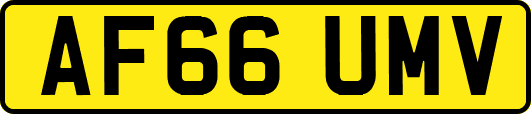 AF66 UMV